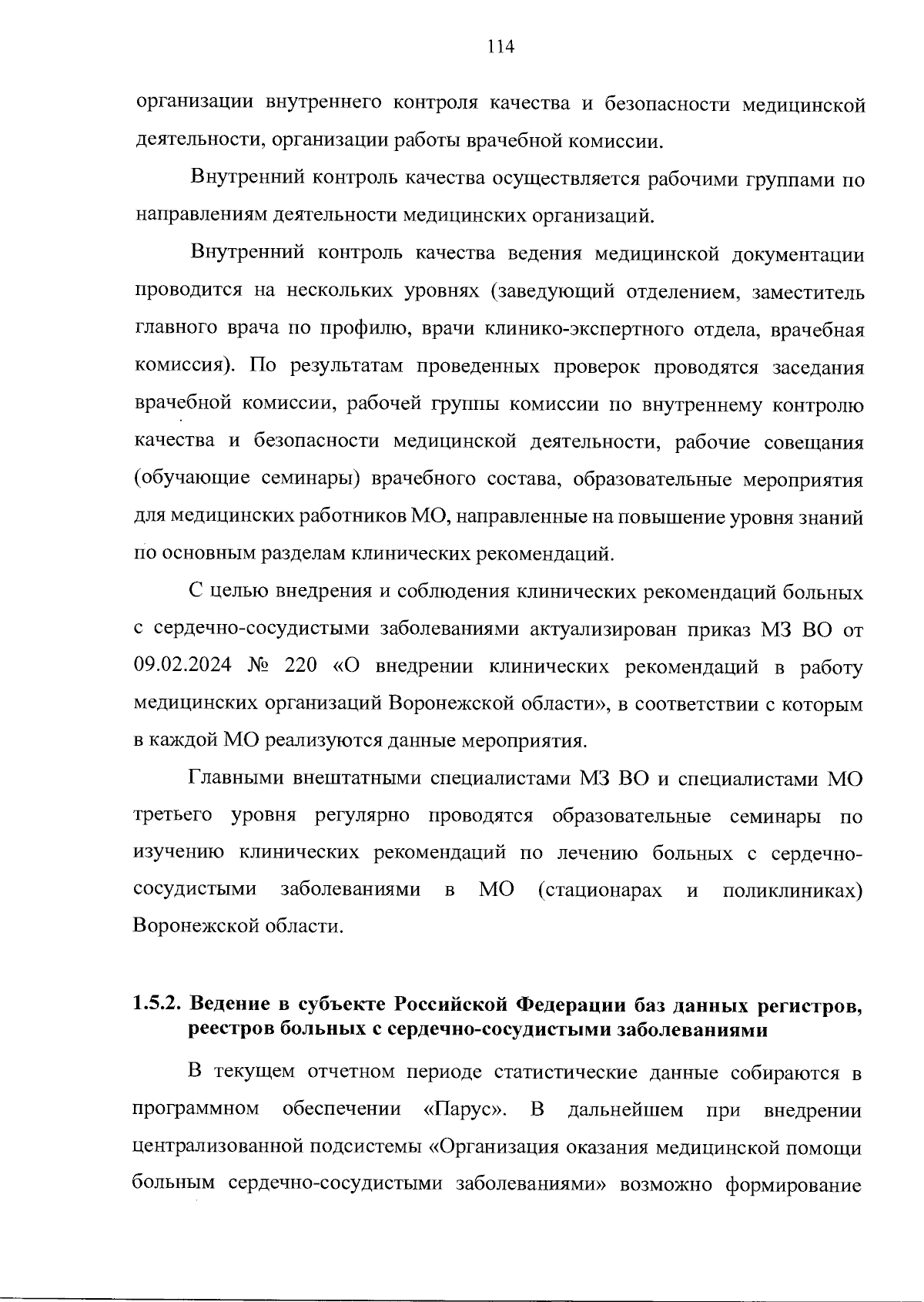 114

организации внутреннего контроля качества и безопасности медицинской деятельности, организации работы врачебной комиссии.

Внутренний контроль качества осуществляется рабочими группами по направлениям деятельности медицинских организаций.

Внутренний контроль качества ведения медицинской документации проводится на нескольких уровнях (заведующий отделением, заместитель главного врача по профилю, врачи клинико-экспертного отдела, врачебная комиссия). По результатам проведенных проверок проводятся заседания врачебной комиссии, рабочей группы комиссии по внутреннему контролю качества и безопасности медицинской деятельности, рабочие совещания (обучающие семинары) врачебного состава, образовательные мероприятия для медицинских работников МО, направленные на повышение уровня знаний по основным разделам клинических рекомендаций.

С целью внедрения и соблюдения клинических рекомендаций больных с сердечно-сосудистыми заболеваниями актуализирован приказ МЗ ВО от 09.02.2024 № 220 «О внедрении клинических рекомендаций в работу медицинских организаций Воронежской области», в соответствии с которым в каждой МО реализуются данные мероприятия.

Главными внештатными специалистами МЗ ВО и специалистами МО третьего уровня регулярно проводятся образовательные семинары по изучению клинических рекомендаций по лечению больных с сердечно-сосудистыми заболеваниями в МО (стационарах и поликлиниках) Воронежской области.

1.5.2. Ведение в субъекте Российской Федерации баз данных регистров, реестров больных с сердечно-сосудистыми заболеваниями

В текущем отчетном периоде статистические данные собираются в программном обеспечении «Парус». В дальнейшем при внедрении централизованной подсистемы «Организация оказания медицинской помощи больным сердечно-сосудистыми заболеваниями» возможно формирование